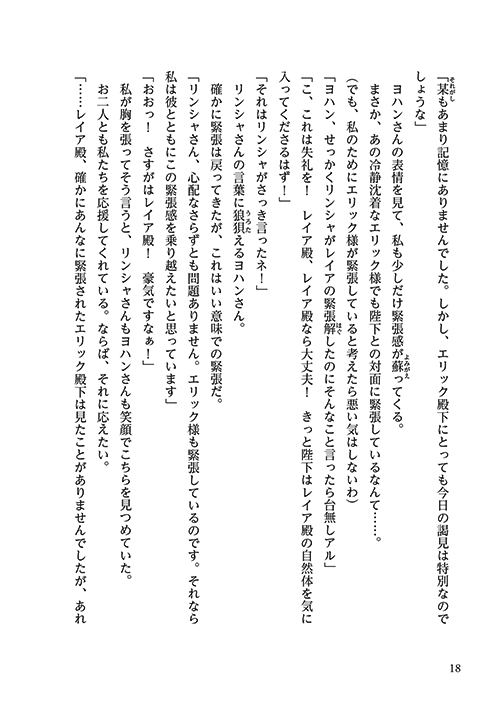 「某もあまり記憶にありませんでした。しかし、エリック殿下にとっても今日の謁見は特別なのでしょうな」

ヨハンさんの表情を見て、私も少しだけ緊張感が蘇ってくる。

まさか、あの冷静沈着なエリック様でも陛下との対面に緊張しているなんて……。

（でも、私のためにエリック様が緊張していると考えたら悪い気はしないわ）

「ヨハン、せっかくリンシャがレイアの緊張解したのにそんなこと言ったら台無しアル」

「こ、これは失礼を！　レイア殿、レイア殿なら大丈夫！　きっと陛下はレイア殿の自然体を気に入ってくださるはず！」

「それはリンシャがさっき言ったネ！」

リンシャさんの言葉に狼狽えるヨハンさん。

確かに緊張は戻ってきたが、これはいい意味での緊張だ。

「リンシャさん、心配なさらずとも問題ありません。エリック様も緊張しているのです。それなら私は彼とともにこの緊張感を乗り越えたいと思っています」

「おおっ！　さすがはレイア殿！　豪気ですなぁ！」

私が胸を張ってそう言うと、リンシャさんもヨハンさんも笑顔でこちらを見つめていた。

お二人とも私たちを応援してくれている。ならば、それに応えたい。

「……レイア殿、確かにあんなに緊張されたエリック殿下は見たことがありませんでしたが、あれ

18